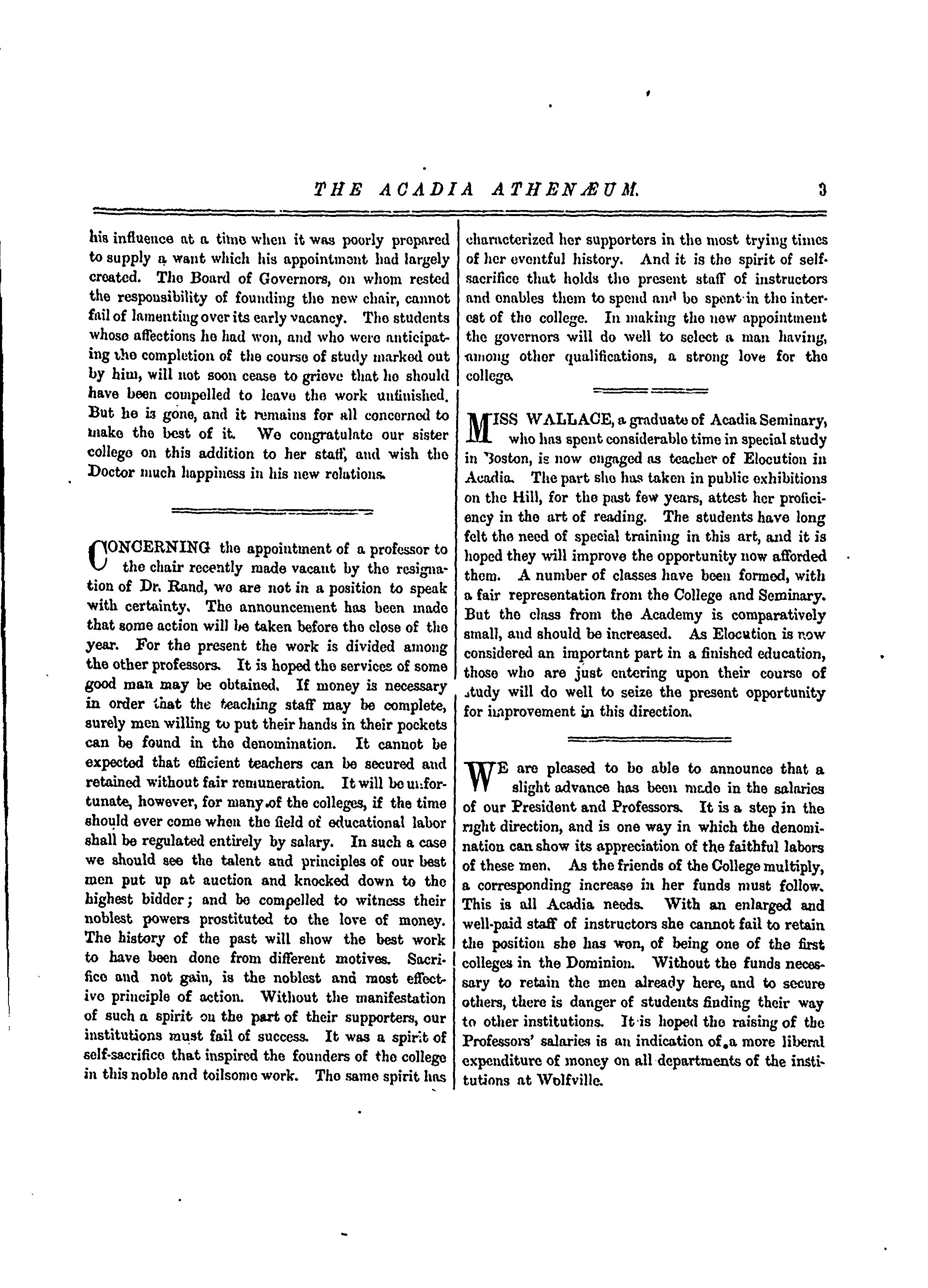 THE ACADIA ATHENÆUM. 3

his influence at a time when it was poorly prepared to supply a want which his appointment had largely created. The Board of Governors, on whom rested the responsibility of founding the new chair, cannot fail of lamenting over its early vacancy. The students whose affections he had won, and who were anticipating the completion of the course of study marked out by him, will not soon cease to grieve that he should have been compelled to leave the work unfinished. But he is gone, and it remains for all concerned to make the best of it. We congratulate our sister college on this addition to her staff, and wish the Doctor much happiness in his new relations.

CONCERNING the appointment of a professor to the chair recently made vacant by the resignation of Dr. Rand, we are not in a position to speak with certainty. The announcement has been made that some action will be taken before the close of the year. For the present the work is divided among the other professors. It is hoped the services of some good man may be obtained. If money is necessary in order that the teaching staff may be complete, surely men willing to put their hands in their pockets can be found in the denomination. It cannot be expected that efficient teachers can be secured and retained without fair remuneration. It will be unfortunate, however, for many of the colleges, if the time should ever come when the field of educational labor shall be regulated entirely by salary. In such a case we should see the talent and principles of our best men put up at auction and knocked down to the highest bidder; and be compelled to witness their noblest powers prostituted to the love of money. The history of the past will show the best work to have been done from different motives. Sacrifice and not gain, is the noblest and most effective principle of action. Without the manifestation of such a spirit on the part of their supporters, our institutions must fail of success. It was a spirit of self-sacrifice that inspired the founders of the college in this noble and toilsome work. The same spirit has characterized her supporters in the most trying times of her eventful history. And it is the spirit of self-sacrifice that holds the present staff of instructors and enables them to spend and be spent in the interest of the college. In making the new appointment the governors will do well to select a man having, among other qualifications, a strong love for the college.

MISS WALLACE, a graduate of Acadia Seminary, who has spent considerable time in special study in Boston, is now engaged as teacher of Elocution in Acadia. The part she has taken in public exhibitions on the Hill, for the past few years, attest her proficiency in the art of reading. The students have long felt the need of special training in this art, and it is hoped they will improve the opportunity now afforded them. A number of classes have been formed, with a fair representation from the College and Seminary. But the class from the Academy is comparatively small, and should be increased. As Elocution is now considered an important part in a finished education, those who are just entering upon their course of study will do well to seize the present opportunity for improvement in this direction.

WE are pleased to be able to announce that a slight advance has been made in the salaries of our President and Professors. It is a step in the right direction, and is one way in which the denomination can show its appreciation of the faithful labors of these men. As the friends of the College multiply, a corresponding increase in her funds must follow. This is all Acadia needs. With an enlarged and well-paid staff of instructors she cannot fail to retain the position she has won, of being one of the first colleges in the Dominion. Without the funds necessary to retain the men already here, and to secure others, there is danger of students finding their way to other institutions. It is hoped the raising of the Professors' salaries is an indication of a more liberal expenditure of money on all departments of the institutions at Wolfville.